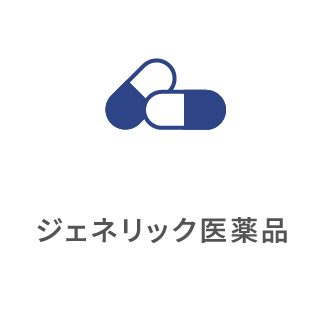 ジェネリック医薬品